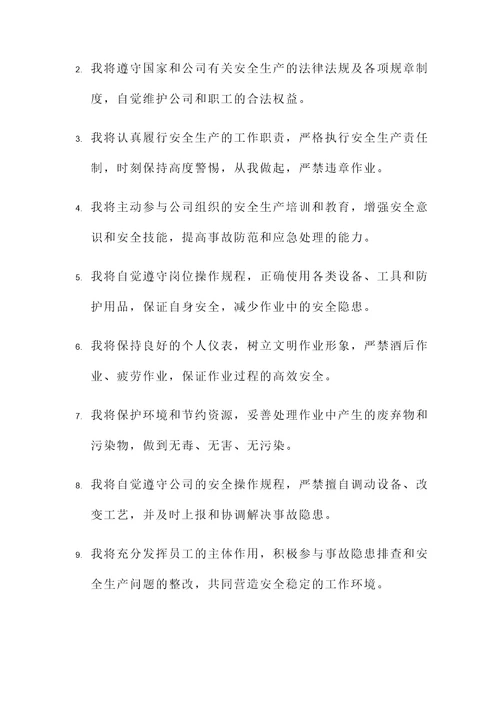 2. 我将遵守国家和公司有关安全生产的法律法规及各项规章制度，自觉维护公司和职工的合法权益。

3. 我将认真履行安全生产的工作职责，严格执行安全生产责任制，时刻保持高度警惕，从我做起，严禁违章作业。

4. 我将主动参与公司组织的安全生产培训和教育，增强安全意识和安全技能，提高事故防范和应急处理的能力。

5. 我将自觉遵守岗位操作规程，正确使用各类设备、工具和防护用品，保证自身安全，减少作业中的安全隐患。

6. 我将保持良好的个人仪表，树立文明作业形象，严禁酒后作业、疲劳作业，保证作业过程的高效安全。

7. 我将保护环境和节约资源，妥善处理作业中产生的废弃物和污染物，做到无毒、无害、无污染。

8. 我将自觉遵守公司的安全操作规程，严禁擅自调动设备、改变工艺，并及时上报和协调解决事故隐患。

9. 我将充分发挥员工的主体作用，积极参与事故隐患排查和安全生产问题的整改，共同营造安全稳定的工作环境。